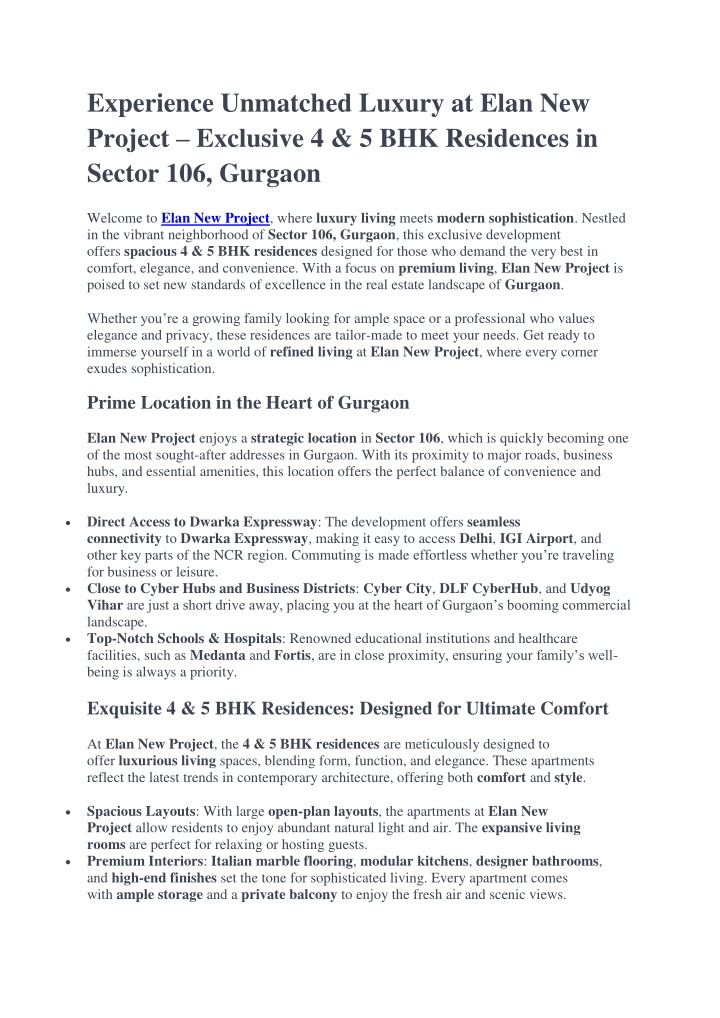 Experience Unmatched Luxury at Elan New Project – Exclusive 4 & 5 BHK Residences in Sector 106, Gurgaon

Welcome to Elan New Project, where luxury living meets modern sophistication. Nestled in the vibrant neighborhood of Sector 106, Gurgaon, this exclusive development offers spacious 4 & 5 BHK residences designed for those who demand the very best in comfort, elegance, and convenience. With a focus on premium living, Elan New Project is poised to set new standards of excellence in the real estate landscape of Gurgaon.

Whether you're a growing family looking for ample space or a professional who values elegance and privacy, these residences are tailor-made to meet your needs. Get ready to immerse yourself in a world of refined living at Elan New Project, where every corner exudes sophistication.

Prime Location in the Heart of Gurgaon

Elan New Project enjoys a strategic location in Sector 106, which is quickly becoming one of the most sought-after addresses in Gurgaon. With its proximity to major roads, business hubs, and essential amenities, this location offers the perfect balance of convenience and luxury.

• Direct Access to Dwarka Expressway: The development offers seamless connectivity to Dwarka Expressway, making it easy to access Delhi, IGI Airport, and other key parts of the NCR region. Commuting is made effortless whether you're traveling for business or leisure.
• Close to Cyber Hubs and Business Districts: Cyber City, DLF CyberHub, and Udyog Vihar are just a short drive away, placing you at the heart of Gurgaon's booming commercial landscape.
• Top-Notch Schools & Hospitals: Renowned educational institutions and healthcare facilities, such as Medanta and Fortis, are in close proximity, ensuring your family's well-being is always a priority.

Exquisite 4 & 5 BHK Residences: Designed for Ultimate Comfort

At Elan New Project, the 4 & 5 BHK residences are meticulously designed to offer luxurious living spaces, blending form, function, and elegance. These apartments reflect the latest trends in contemporary architecture, offering both comfort and style.

• Spacious Layouts: With large open-plan layouts, the apartments at Elan New Project allow residents to enjoy abundant natural light and air. The expansive living rooms are perfect for relaxing or hosting guests.
• Premium Interiors: Italian marble flooring, modular kitchens, designer bathrooms, and high-end finishes set the tone for sophisticated living. Every apartment comes with ample storage and a private balcony to enjoy the fresh air and scenic views.